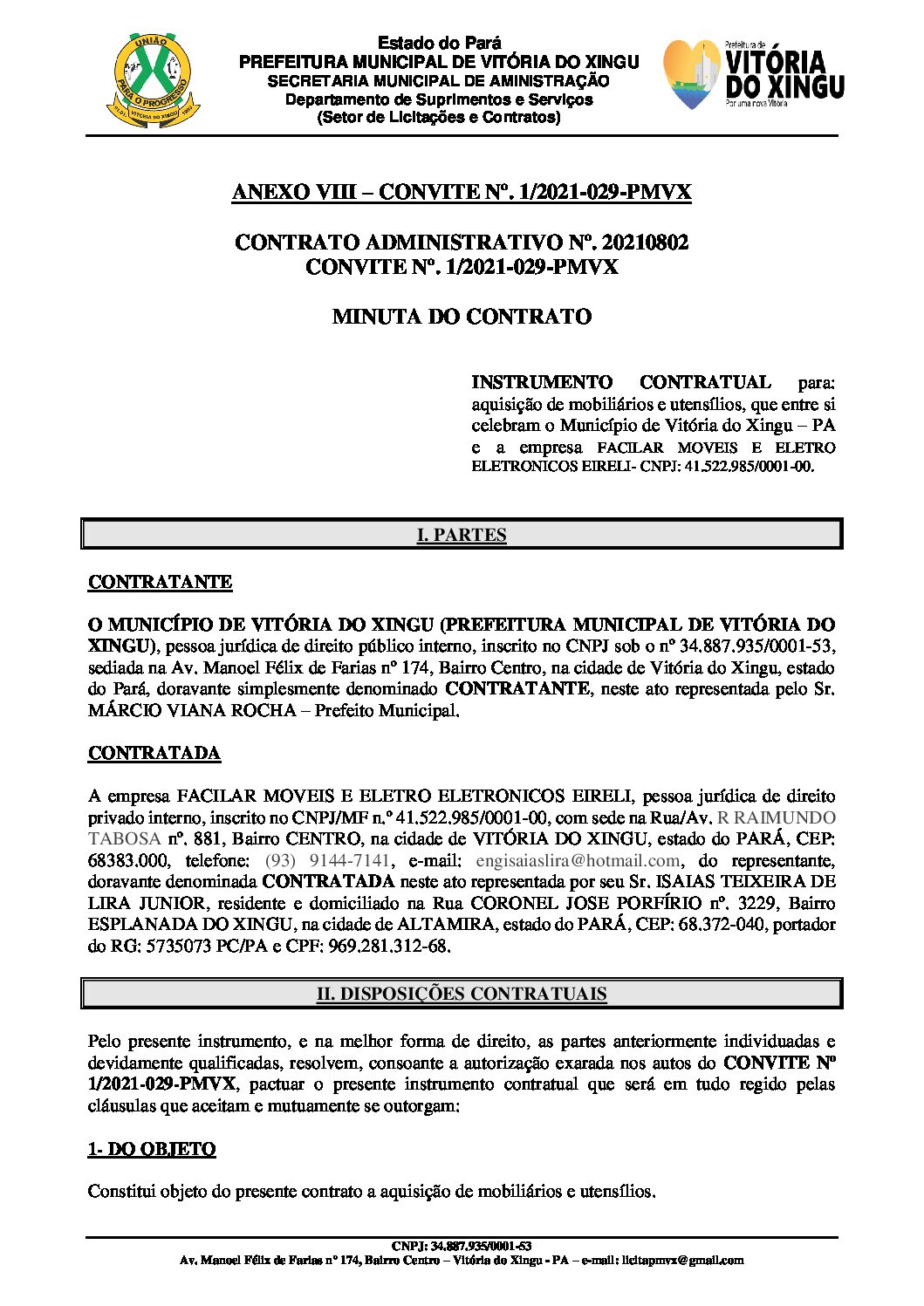 UNIÃO PARA O PROGRESSO VITÓRIA DO XINGU

Estado do Pará
PREFEITURA MUNICIPAL DE VITÓRIA DO XINGU
SECRETARIA MUNICIPAL DE AMINISTRAÇÃO
Departamento de Suprimentos e Serviços
(Setor de Licitações e Contratos)

Prefeitura de VITÓRIA DO XINGU Por uma nova Vitória

ANEXO VIII – CONVITE Nº. 1/2021-029-PMVX

CONTRATO ADMINISTRATIVO Nº. 20210802
CONVITE Nº. 1/2021-029-PMVX

MINUTA DO CONTRATO

INSTRUMENTO CONTRATUAL para: aquisição de mobiliários e utensílios, que entre si celebram o Município de Vitória do Xingu – PA e a empresa FACILAR MOVEIS E ELETRO ELETRONICOS EIRELI- CNPJ: 41.522.985/0001-00.

I. PARTES

CONTRATANTE

O MUNICÍPIO DE VITÓRIA DO XINGU (PREFEITURA MUNICIPAL DE VITÓRIA DO XINGU), pessoa jurídica de direito público interno, inscrito no CNPJ sob o nº 34.887.935/0001-53, sediada na Av. Manoel Félix de Farias nº 174, Bairro Centro, na cidade de Vitória do Xingu, estado do Pará, doravante simplesmente denominado CONTRATANTE, neste ato representada pelo Sr. MÁRCIO VIANA ROCHA – Prefeito Municipal.

CONTRATADA

A empresa FACILAR MOVEIS E ELETRO ELETRONICOS EIRELI, pessoa jurídica de direito privado interno, inscrito no CNPJ/MF n.º 41.522.985/0001-00, com sede na Rua/Av. R RAIMUNDO TABOSA nº. 881, Bairro CENTRO, na cidade de VITÓRIA DO XINGU, estado do PARÁ, CEP: 68383.000, telefone: (93) 9144-7141, e-mail: engisaiaslira@hotmail.com, do representante, doravante denominada CONTRATADA neste ato representada por seu Sr. ISAIAS TEIXEIRA DE LIRA JUNIOR, residente e domiciliado na Rua CORONEL JOSE PORFÍRIO nº. 3229, Bairro ESPLANADA DO XINGU, na cidade de ALTAMIRA, estado do PARÁ, CEP: 68.372-040, portador do RG: 5735073 PC/PA e CPF: 969.281.312-68.

II. DISPOSIÇÕES CONTRATUAIS

Pelo presente instrumento, e na melhor forma de direito, as partes anteriormente individuadas e devidamente qualificadas, resolvem, consoante a autorização exarada nos autos do CONVITE Nº 1/2021-029-PMVX, pactuar o presente instrumento contratual que será em tudo regido pelas cláusulas que aceitam e mutuamente se outorgam:

1- DO OBJETO

Constitui objeto do presente contrato a aquisição de mobiliários e utensílios.

CNPJ: 34.887.935/0001-53
Av. Manoel Félix de Farias nº 174, Bairro Centro – Vitória do Xingu - PA – e-mail: licitapmvx@gmail.com